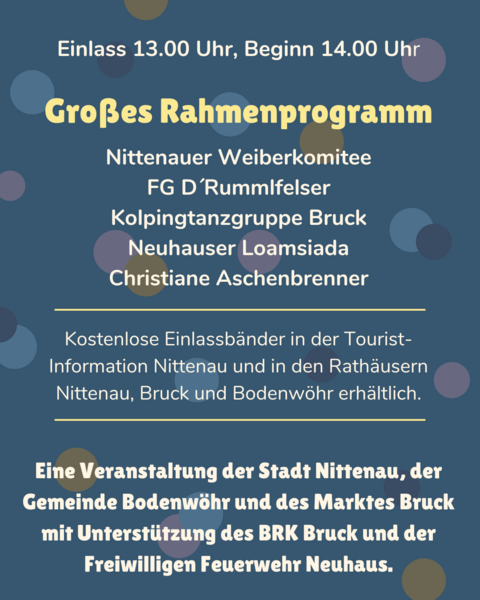 Einlass 13.00 Uhr, Beginn 14.00 Uhr

Großes Rahmenprogramm

Nittenauer Weiberkomitee
FG D´Rummlfelser
Kolpingtanzgruppe Bruck
Neuhauser Loamsiada
Christiane Aschenbrenner

Kostenlose Einlassbänder in der Tourist-Information Nittenau und in den Rathäusern Nittenau, Bruck und Bodenwöhr erhältlich.

Eine Veranstaltung der Stadt Nittenau, der Gemeinde Bodenwöhr und des Marktes Bruck mit Unterstützung des BRK Bruck und der Freiwilligen Feuerwehr Neuhaus.